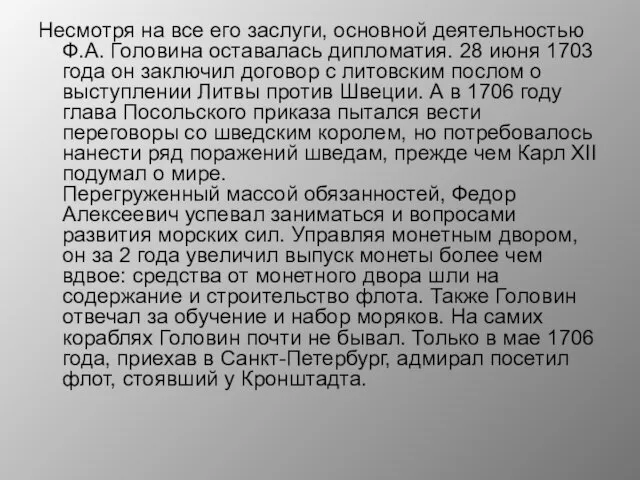 Несмотря на все его заслуги, основной деятельностью Ф.А. Головина оставалась дипломатия. 28 июня 1703 года он заключил договор с литовским послом о выступлении Литвы против Швеции. А в 1706 году глава Посольского приказа пытался вести переговоры со шведским королем, но потребовалось нанести ряд поражений шведам, прежде чем Карл XII подумал о мире.

Перегруженный массой обязанностей, Федор Алексеевич успевал заниматься и вопросами развития морских сил. Управляя монетным двором, он за 2 года увеличил выпуск монеты более чем вдвое: средства от монетного двора шли на содержание и строительство флота. Также Головин отвечал за обучение и набор моряков. На самих кораблях Головин почти не бывал. Только в мае 1706 года, приехав в Санкт-Петербург, адмирал посетил флот, стоявший у Кронштадта.